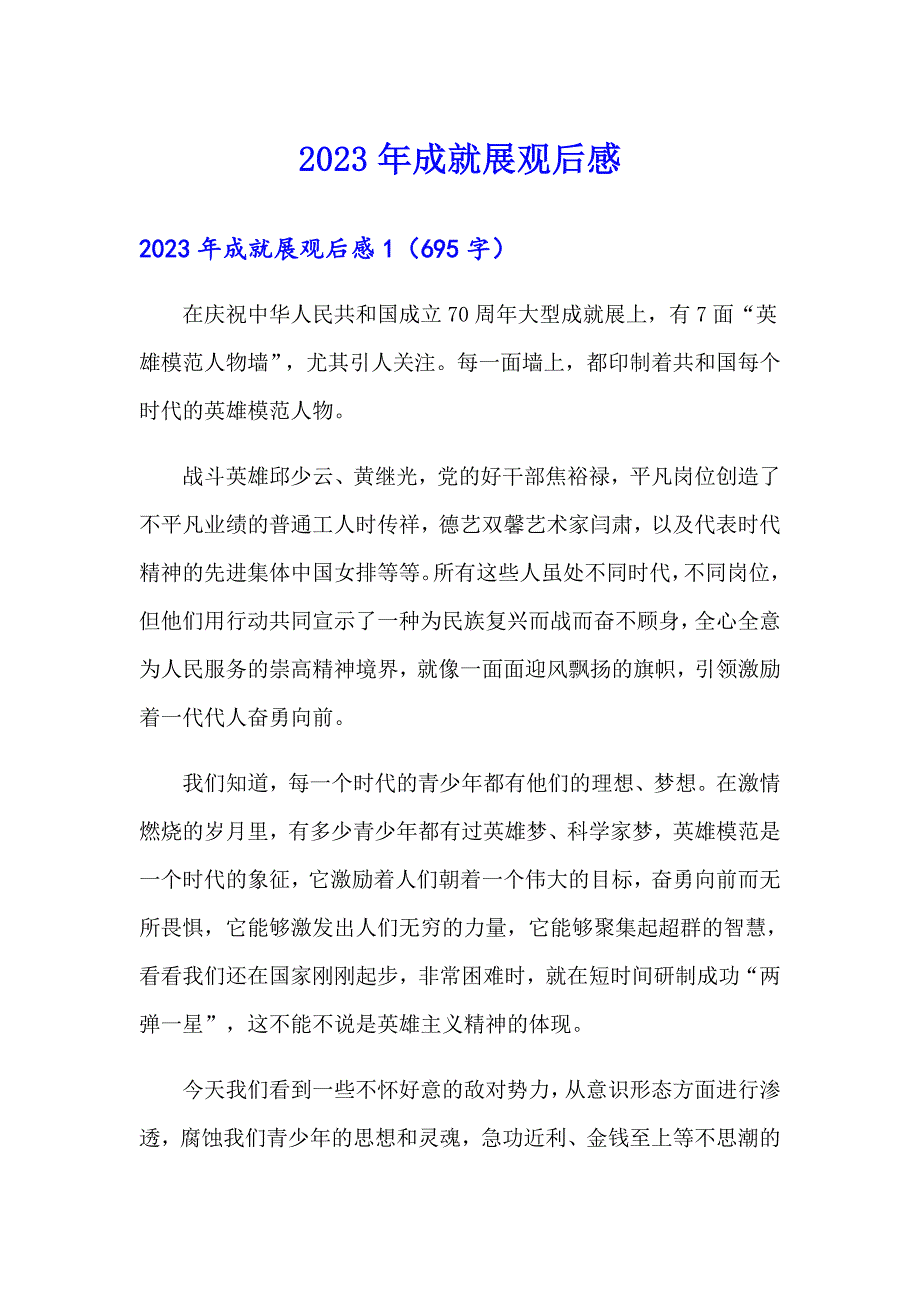 2023年成就展观后感

2023年成就展观后感1（695字）

在庆祝中华人民共和国成立70周年大型成就展上，有7面“英雄模范人物墙”，尤其引人关注。每一面墙上，都印制着共和国每个时代的英雄模范人物。

战斗英雄邱少云、黄继光，党的好干部焦裕禄，平凡岗位创造了不平凡业绩的普通工人时传祥，德艺双馨艺术家闫肃，以及代表时代精神的先进集体中国女排等等。所有这些人虽处不同时代，不同岗位，但他们用行动共同宣示了一种为民族复兴而战而奋不顾身，全心全意为人民服务的崇高精神境界，就像一面面迎风飘扬的旗帜，引领激励着一代代人奋勇向前。

我们知道，每一个时代的青少年都有他们的理想、梦想。在激情燃烧的岁月里，有多少青少年都有过英雄梦、科学家梦，英雄模范是一个时代的象征，它激励着人们朝着一个伟大的目标，奋勇向前而无所畏惧，它能够激发出人们无穷的力量，它能够聚集起超群的智慧，看看我们还在国家刚刚起步，非常困难时，就在短时间研制成功“两弹一星”，这不能不说是英雄主义精神的体现。

今天我们看到一些不怀好意的敌对势力，从意识形态方面进行渗透，腐蚀我们青少年的思想和灵魂，急功近利、金钱至上等不思潮的